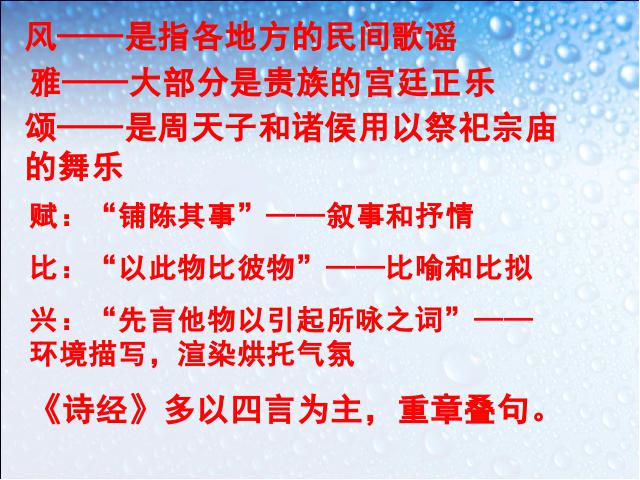 风——是指各地方的民间歌谣

雅——大部分是贵族的宫廷正乐

颂——是周天子和诸侯用以祭祀宗庙的舞乐

赋：“铺陈其事”——叙事和抒情

比：“以此物比彼物”——比喻和比拟

兴：“先言他物以引起所咏之词”——环境描写，渲染烘托气氛

《诗经》多以四言为主，重章叠句。